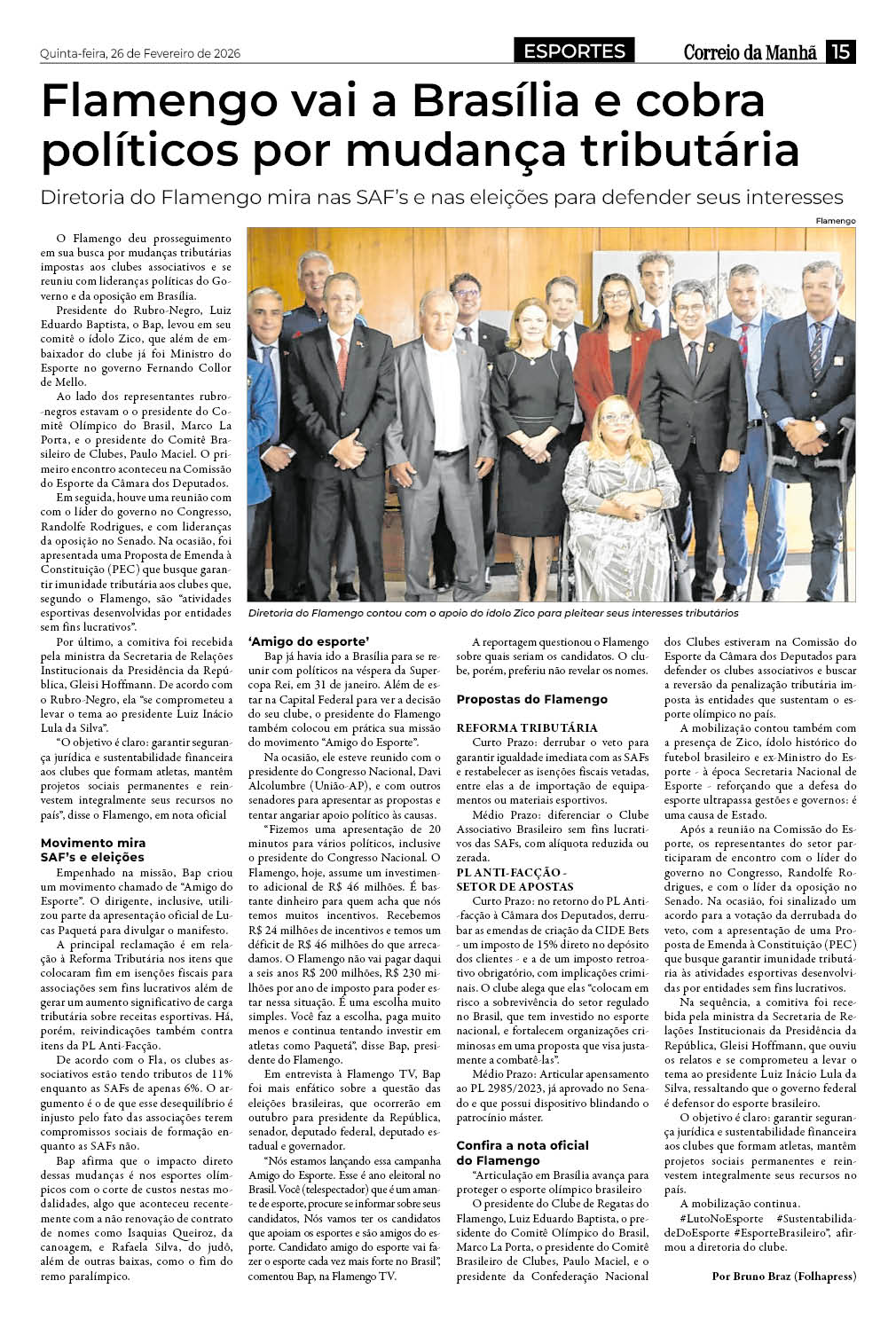 Quinta-feira, 26 de Fevereiro de 2026

ESPORTES

Correio da Manhã 15

Flamengo vai a Brasília e cobra políticos por mudança tributária

Diretoria do Flamengo mira nas SAF's e nas eleições para defender seus interesses

Flamengo

Diretoria do Flamengo contou com o apoio do ídolo Zico para pleitear seus interesses tributários

O Flamengo deu prosseguimento em sua busca por mudanças tributárias impostas aos clubes associativos e se reuniu com lideranças políticas do Governo e da oposição em Brasília.

Presidente do Rubro-Negro, Luiz Eduardo Baptista, o Bap, levou em seu comitê o ídolo Zico, que além de embaixador do clube já foi Ministro do Esporte no governo Fernando Collor de Mello.

Ao lado dos representantes rubro-negros estavam o o presidente do Comitê Olímpico do Brasil, Marco La Porta, e o presidente do Comitê Brasileiro de Clubes, Paulo Maciel. O primeiro encontro aconteceu na Comissão do Esporte da Câmara dos Deputados.

Em seguida, houve uma reunião com com o líder do governo no Congresso, Randolfe Rodrigues, e com lideranças da oposição no Senado. Na ocasião, foi apresentada uma Proposta de Emenda à Constituição (PEC) que busque garantir imunidade tributária aos clubes que, segundo o Flamengo, são "atividades esportivas desenvolvidas por entidades sem fins lucrativos".

Por último, a comitiva foi recebida pela ministra da Secretaria de Relações Institucionais da Presidência da República, Gleisi Hoffmann. De acordo com o Rubro-Negro, ela "se comprometeu a levar o tema ao presidente Luiz Inácio Lula da Silva".

"O objetivo é claro: garantir segurança jurídica e sustentabilidade financeira aos clubes que formam atletas, mantêm projetos sociais permanentes e reinvestem integralmente seus recursos no país", disse o Flamengo, em nota oficial

Movimento mira SAF's e eleições

Empenhado na missão, Bap criou um movimento chamado de "Amigo do Esporte". O dirigente, inclusive, utilizou parte da apresentação oficial de Lucas Paquetá para divulgar o manifesto.

A principal reclamação é em relação à Reforma Tributária nos itens que colocaram fim em isenções fiscais para associações sem fins lucrativos além de gerar um aumento significativo de carga tributária sobre receitas esportivas. Há, porém, reivindicações também contra itens da PL Anti-Facção.

De acordo com o Fla, os clubes associativos estão tendo tributos de 11% enquanto as SAFs de apenas 6%. O argumento é o de que esse desequilíbrio é injusto pelo fato das associações terem compromissos sociais de formação enquanto as SAFs não.

Bap afirma que o impacto direto dessas mudanças é nos esportes olímpicos com o corte de custos nestas modalidades, algo que aconteceu recentemente com a não renovação de contrato de nomes como Isaquias Queiroz, da canoagem, e Rafaela Silva, do judô, além de outras baixas, como o fim do remo paralímpico.

'Amigo do esporte'

Bap já havia ido a Brasília para se reunir com políticos na véspera da Supercopa Rei, em 31 de janeiro. Além de estar na Capital Federal para ver a decisão do seu clube, o presidente do Flamengo também colocou em prática sua missão do movimento "Amigo do Esporte".

Na ocasião, ele esteve reunido com o presidente do Congresso Nacional, Davi Alcolumbre (União-AP), e com outros senadores para apresentar as propostas e tentar angariar apoio político às causas.

"Fizemos uma apresentação de 20 minutos para vários políticos, inclusive o presidente do Congresso Nacional. O Flamengo, hoje, assume um investimento adicional de R$ 46 milhões. É bastante dinheiro para quem acha que nós temos muitos incentivos. Recebemos R$ 24 milhões de incentivos e temos um déficit de R$ 46 milhões do que arrecadamos. O Flamengo não vai pagar daqui a seis anos R$ 200 milhões, R$ 230 milhões por ano de imposto para poder estar nessa situação. É uma escolha muito simples. Você faz a escolha, paga muito menos e continua tentando investir em atletas como Paquetá", disse Bap, presidente do Flamengo.

Em entrevista à Flamengo TV, Bap foi mais enfático sobre a questão das eleições brasileiras, que ocorrerão em outubro para presidente da República, senador, deputado federal, deputado estadual e governador.

"Nós estamos lançando essa campanha Amigo do Esporte. Esse é ano eleitoral no Brasil. Você (telespectador) que é um amante de esporte, procure se informar sobre seus candidatos, Nós vamos ter os candidatos que apoiam os esportes e são amigos do esporte. Candidato amigo do esporte vai fazer o esporte cada vez mais forte no Brasil", comentou Bap, na Flamengo TV.

A reportagem questionou o Flamengo sobre quais seriam os candidatos. O clube, porém, preferiu não revelar os nomes.

Propostas do Flamengo

REFORMA TRIBUTÁRIA

Curto Prazo: derrubar o veto para garantir igualdade imediata com as SAFs e restabelecer as isenções fiscais vetadas, entre elas a de importação de equipamentos ou materiais esportivos.

Médio Prazo: diferenciar o Clube Associativo Brasileiro sem fins lucrativos das SAFs, com alíquota reduzida ou zerada.

PL ANTI-FACÇÃO - SETOR DE APOSTAS

Curto Prazo: no retorno do PL Anti-facção à Câmara dos Deputados, derrubar as emendas de criação da CIDE Bets - um imposto de 15% direto no depósito dos clientes - e a de um imposto retroativo obrigatório, com implicações criminais. O clube alega que elas "colocam em risco a sobrevivência do setor regulado no Brasil, que tem investido no esporte nacional, e fortalecem organizações criminosas em uma proposta que visa justamente a combatê-las".

Médio Prazo: Articular apensamento ao PL 2985/2023, já aprovado no Senado e que possui dispositivo blindando o patrocínio máster.

Confira a nota oficial do Flamengo

"Articulação em Brasília avança para proteger o esporte olímpico brasileiro

O presidente do Clube de Regatas do Flamengo, Luiz Eduardo Baptista, o presidente do Comitê Olímpico do Brasil, Marco La Porta, o presidente do Comitê Brasileiro de Clubes, Paulo Maciel, e o presidente da Confederação Nacional dos Clubes estiveram na Comissão do Esporte da Câmara dos Deputados para defender os clubes associativos e buscar a reversão da penalização tributária imposta às entidades que sustentam o esporte olímpico no país.

A mobilização contou também com a presença de Zico, ídolo histórico do futebol brasileiro e ex-Ministro do Esporte - à época Secretaria Nacional de Esporte - reforçando que a defesa do esporte ultrapassa gestões e governos: é uma causa de Estado.

Após a reunião na Comissão do Esporte, os representantes do setor participaram de encontro com o líder do governo no Congresso, Randolfe Rodrigues, e com o líder da oposição no Senado. Na ocasião, foi sinalizado um acordo para a votação da derrubada do veto, com a apresentação de uma Proposta de Emenda à Constituição (PEC) que busque garantir imunidade tributária às atividades esportivas desenvolvidas por entidades sem fins lucrativos.

Na sequência, a comitiva foi recebida pela ministra da Secretaria de Relações Institucionais da Presidência da República, Gleisi Hoffmann, que ouviu os relatos e se comprometeu a levar o tema ao presidente Luiz Inácio Lula da Silva, ressaltando que o governo federal é defensor do esporte brasileiro.

O objetivo é claro: garantir segurança jurídica e sustentabilidade financeira aos clubes que formam atletas, mantêm projetos sociais permanentes e reinvestem integralmente seus recursos no país.

A mobilização continua.

#LutoNoEsporte #SustentabilidadeDoEsporte #EsporteBrasileiro", afirmou a diretoria do clube.

Por Bruno Braz (Folhapress)